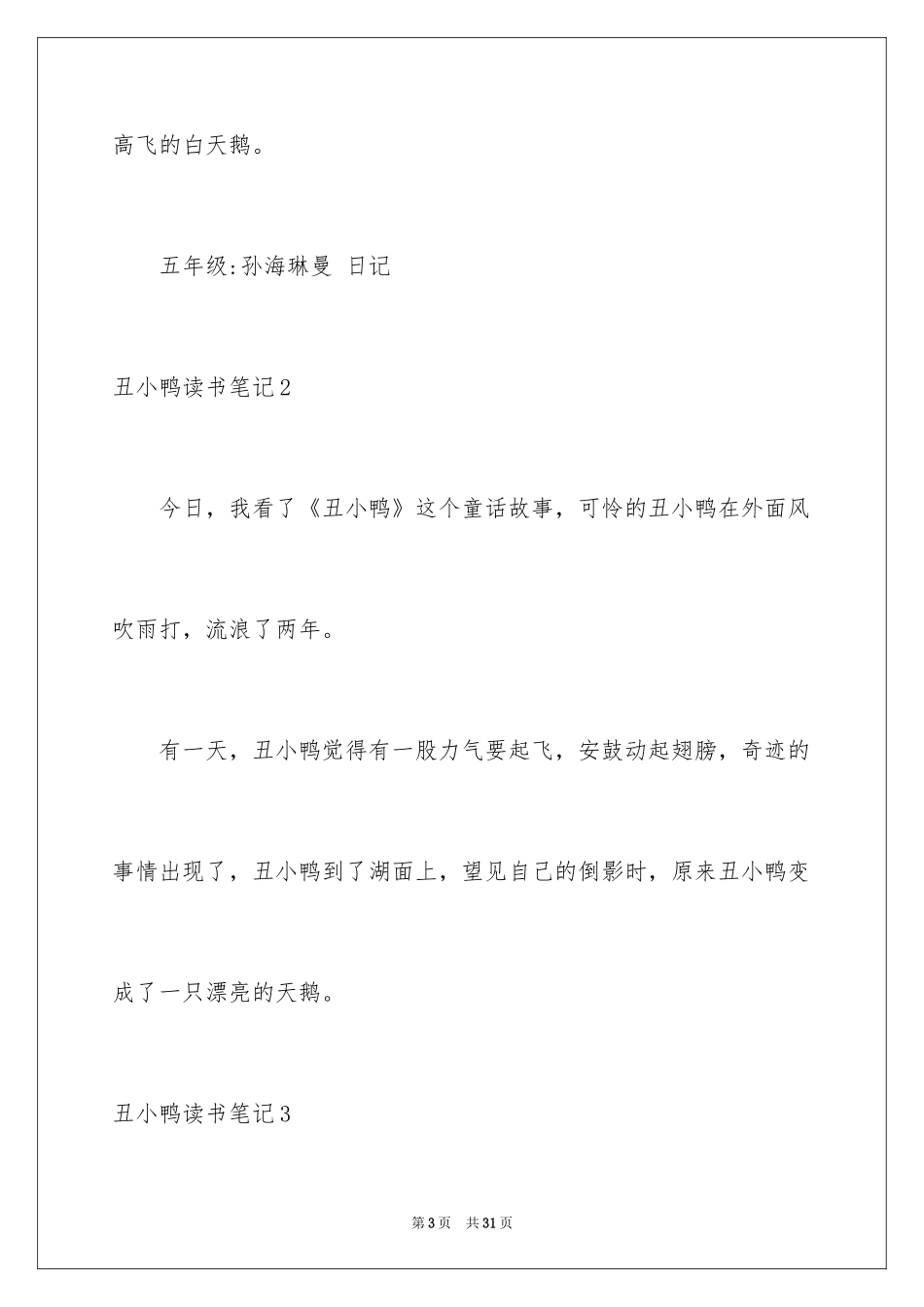 高飞的白天鹅。

五年级:孙海琳曼 日记

丑小鸭读书笔记2

今日，我看了《丑小鸭》这个童话故事，可怜的丑小鸭在外面风吹雨打，流浪了两年。

有一天，丑小鸭觉得有一股力气要起飞，安鼓动起翅膀，奇迹的事情出现了，丑小鸭到了湖面上，望见自己的倒影时，原来丑小鸭变成了一只漂亮的天鹅。

丑小鸭读书笔记3

第3页 共31页